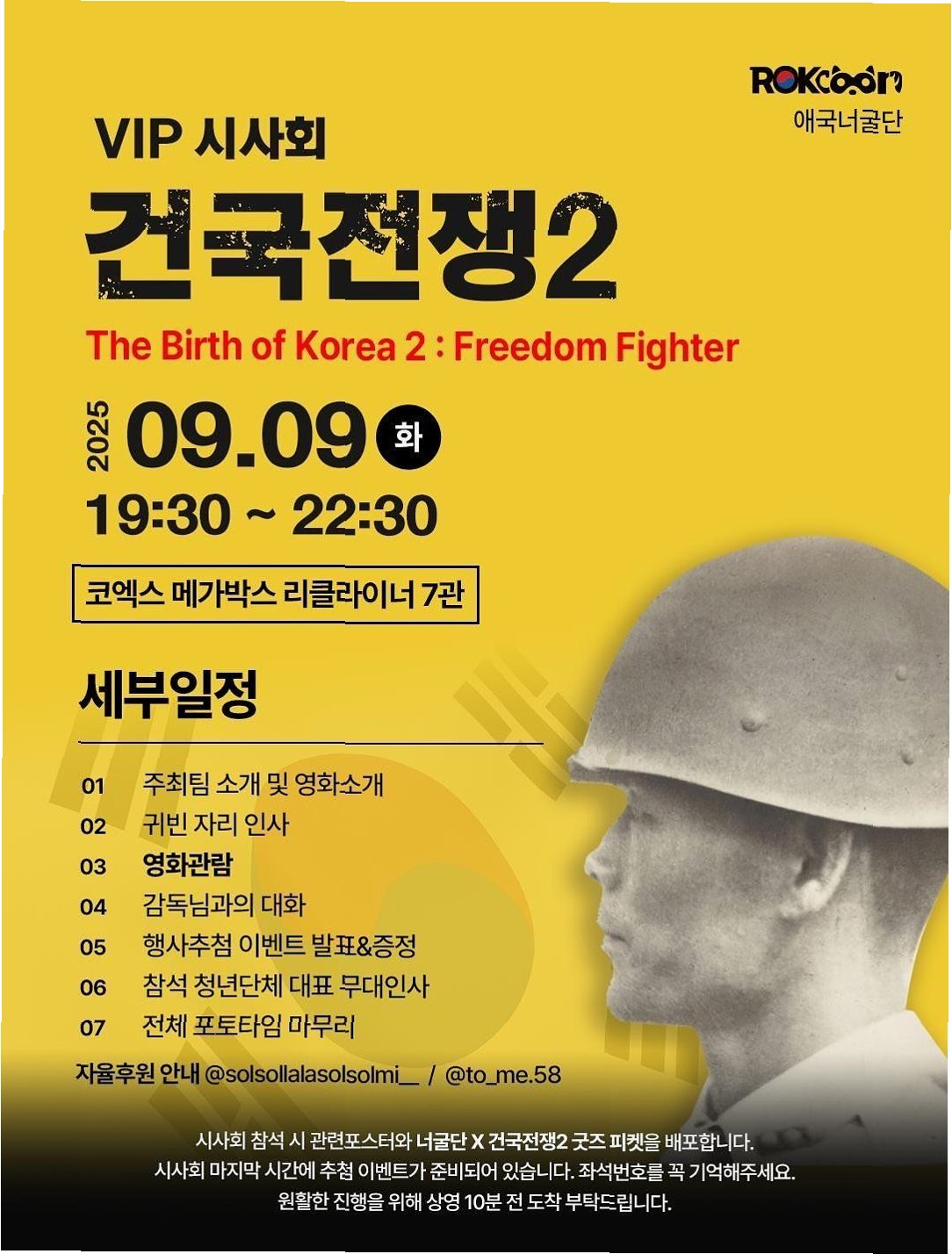 ROKcoon
애국너굴단

VIP 시사회

건국전쟁2

The Birth of Korea 2 : Freedom Fighter

2025 09.09 화

19:30 ~ 22:30

코엑스 메가박스 리클라이너 7관

세부일정

01 주최팀 소개 및 영화소개
02 귀빈 자리 인사
03 영화관람
04 감독님과의 대화
05 행사추첨 이벤트 발표&증정
06 참석 청년단체 대표 무대인사
07 전체 포토타임 마무리

자율후원 안내 @solsollalasolsolmi__ / @to_me.58

시사회 참석 시 관련포스터와 너굴단 X 건국전쟁2 굿즈 피켓을 배포합니다.
시사회 마지막 시간에 추첨 이벤트가 준비되어 있습니다. 좌석번호를 꼭 기억해주세요.
원활한 진행을 위해 상영 10분 전 도착 부탁드립니다.